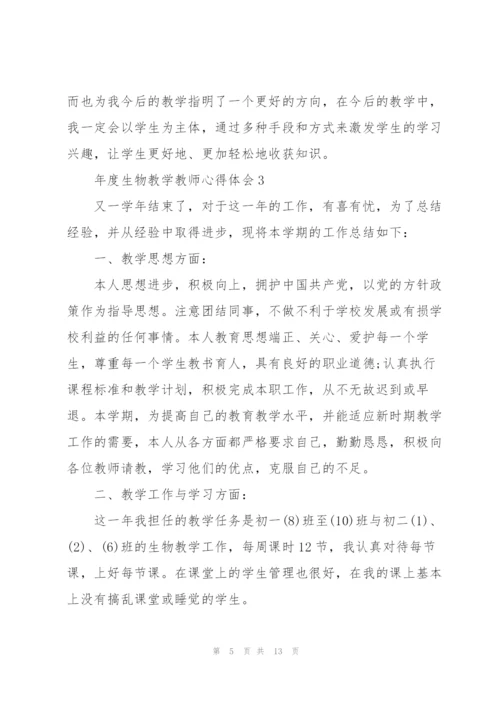 而也为我今后的教学指明了一个更好的方向，在今后的教学中，我一定会以学生为主体，通过多种手段和方式来激发学生的学习兴趣，让学生更好地、更加轻松地收获知识。

年度生物教学教师心得体会3

又一学年结束了，对于这一年的工作，有喜有忧，为了总结经验，并从经验中取得进步，现将本学期的工作总结如下：

一、教学思想方面：

本人思想进步，积极向上，拥护中国共产党，以党的方针政策作为指导思想。注意团结同事，不做不利于学校发展或有损学校利益的任何事情。本人教育思想端正、关心、爱护每一个学生，尊重每一个学生教书育人，具有良好的职业道德;认真执行课程标准和教学计划，积极完成本职工作，从不无故迟到或早退。本学期，为提高自己的教育教学水平，并能适应新时期教学工作的需要，本人从各方面都严格要求自己，勤勤恳恳，积极向各位教师请教，学习他们的优点，克服自己的不足。

二、教学工作与学习方面：

这一年我担任的教学任务是初一(8)班至(10)班与初二(1)、(2)、(6)班的生物教学工作，每周课时12节，我认真对待每节课，上好每节课。在课堂上的学生管理也很好，在我的课上基本上没有搞乱课堂或睡觉的学生。

第 5 页 共 13 页